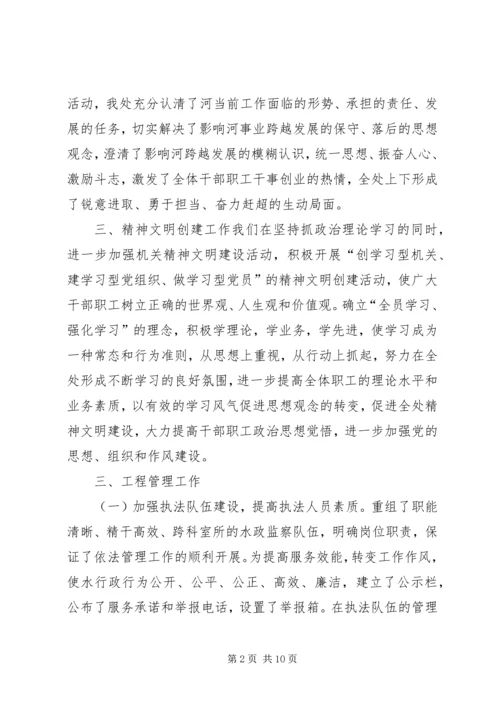 活动，我处充分认清了河当前工作面临的形势、承担的责任、发展的任务，切实解决了影响河事业跨越发展的保守、落后的思想观念，澄清了影响河跨越发展的模糊认识，统一思想、振奋人心、激励斗志，激发了全体干部职工干事创业的热情，全处上下形成了锐意进取、勇于担当、奋力赶超的生动局面。

三、精神文明创建工作我们在坚持抓政治理论学习的同时，进一步加强机关精神文明建设活动，积极开展“创学习型机关、建学习型党组织、做学习型党员”的精神文明创建活动，使广大干部职工树立正确的世界观、人生观和价值观。确立“全员学习、强化学习”的理念，积极学理论，学业务，学先进，使学习成为一种常态和行为准则，从思想上重视，从行动上抓起，努力在全处形成不断学习的良好氛围，进一步提高全体职工的理论水平和业务素质，以有效的学习风气促进思想观念的转变，促进全处精神文明建设，大力提高干部职工政治思想觉悟，进一步加强党的思想、组织和作风建设。

三、工程管理工作

（一）加强执法队伍建设，提高执法人员素质。重组了职能清晰、精干高效、跨科室所的水政监察队伍，明确岗位职责，保证了依法管理工作的顺利开展。为提高服务效能，转变工作作风，使水行政行为公开、公平、公正、高效、廉洁，建立了公示栏，公布了服务承诺和举报电话，设置了举报箱。在执法队伍的管理

第 2 页 共 10 页